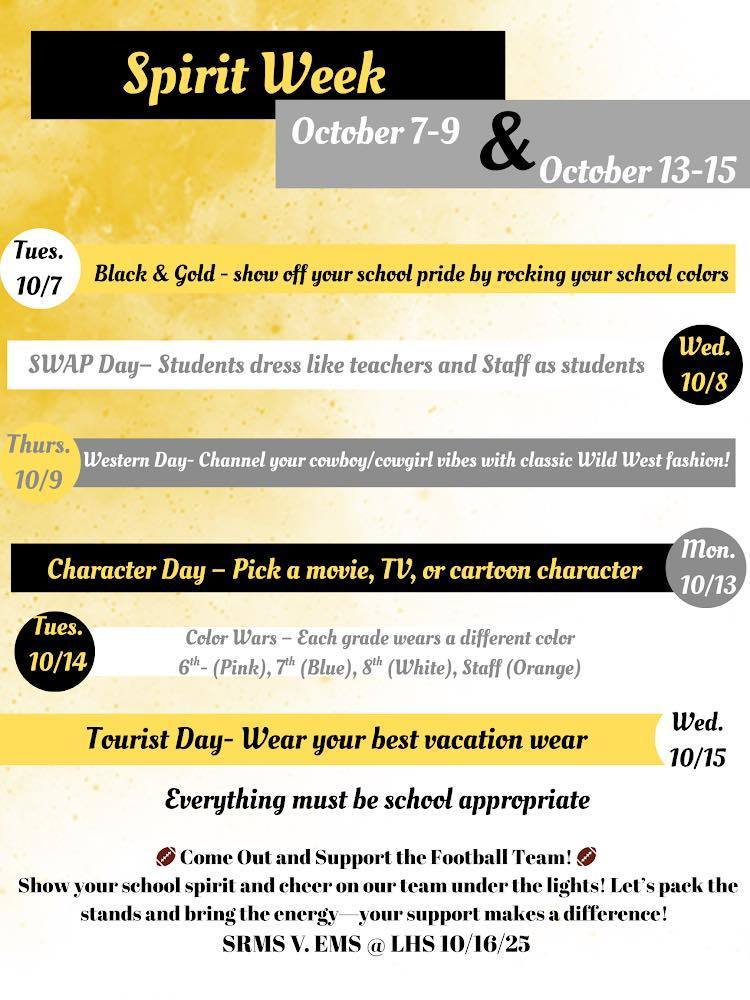 Spirit Week

October 7-9 & October 13-15

Tues. 10/7

Black & Gold - show off your school pride by rocking your school colors

SWAP Day– Students dress like teachers and Staff as students

Wed. 10/8

Thurs. 10/9

Western Day- Channel your cowboy/cowgirl vibes with classic Wild West fashion!

Character Day – Pick a movie, TV, or cartoon character

Mon. 10/13

Tues. 10/14

Color Wars – Each grade wears a different color
$6^{th}$- (Pink), $7^{th}$ (Blue), $8^{th}$ (White), Staff (Orange)

Tourist Day- Wear your best vacation wear

Wed. 10/15

Everything must be school appropriate

🏈 Come Out and Support the Football Team! 🏈
Show your school spirit and cheer on our team under the lights! Let's pack the stands and bring the energy—your support makes a difference!
SRMS V. EMS @ LHS 10/16/25